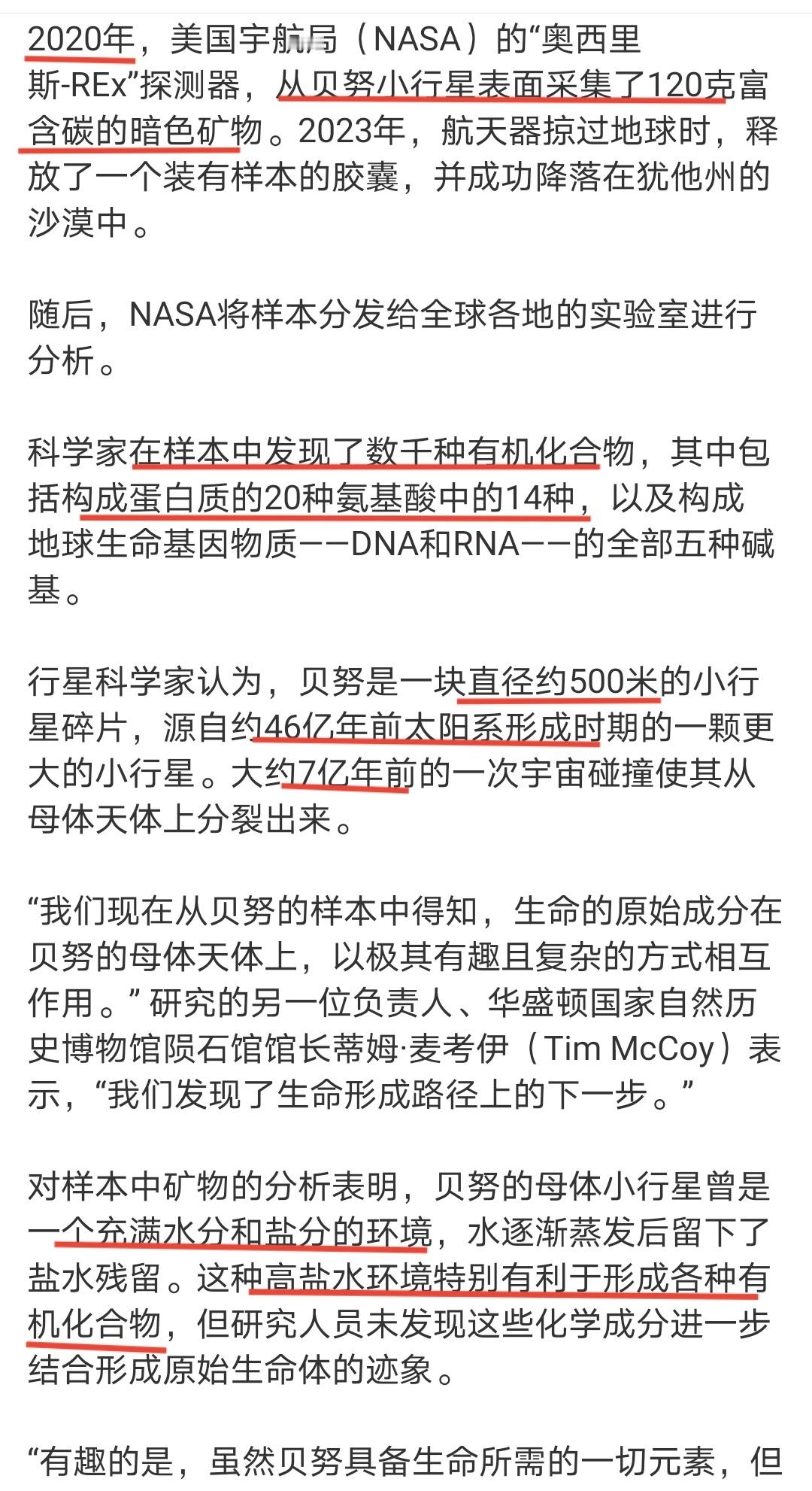 2020年，美国宇航局（NASA）的“奥西里斯-REx”探测器，从贝努小行星表面采集了120克富含碳的暗色矿物。2023年，航天器掠过地球时，释放了一个装有样本的胶囊，并成功降落在犹他州的沙漠中。

随后，NASA将样本分发给全球各地的实验室进行分析。

科学家在样本中发现了数千种有机化合物，其中包括构成蛋白质的20种氨基酸中的14种，以及构成地球生命基因物质——DNA和RNA——的全部五种碱基。

行星科学家认为，贝努是一块直径约500米的小行星碎片，源自约46亿年前太阳系形成时期的一颗更大的小行星。大约7亿年前的一次宇宙碰撞使其从母体天体上分裂出来。

“我们现在从贝努的样本中得知，生命的原始成分在贝努的母体天体上，以极其有趣且复杂的方式相互作用。”研究的另一位负责人、华盛顿国家自然历史博物馆陨石馆馆长蒂姆·麦考伊（Tim McCoy）表示，“我们发现了生命形成路径上的下一步。”

对样本中矿物的分析表明，贝努的母体小行星曾是一个充满水分和盐分的环境，水逐渐蒸发后留下了盐水残留。这种高盐水环境特别有利于形成各种有机化合物，但研究人员未发现这些化学成分进一步结合形成原始生命体的迹象。

“有趣的是，虽然贝努具备生命所需的一切元素，但